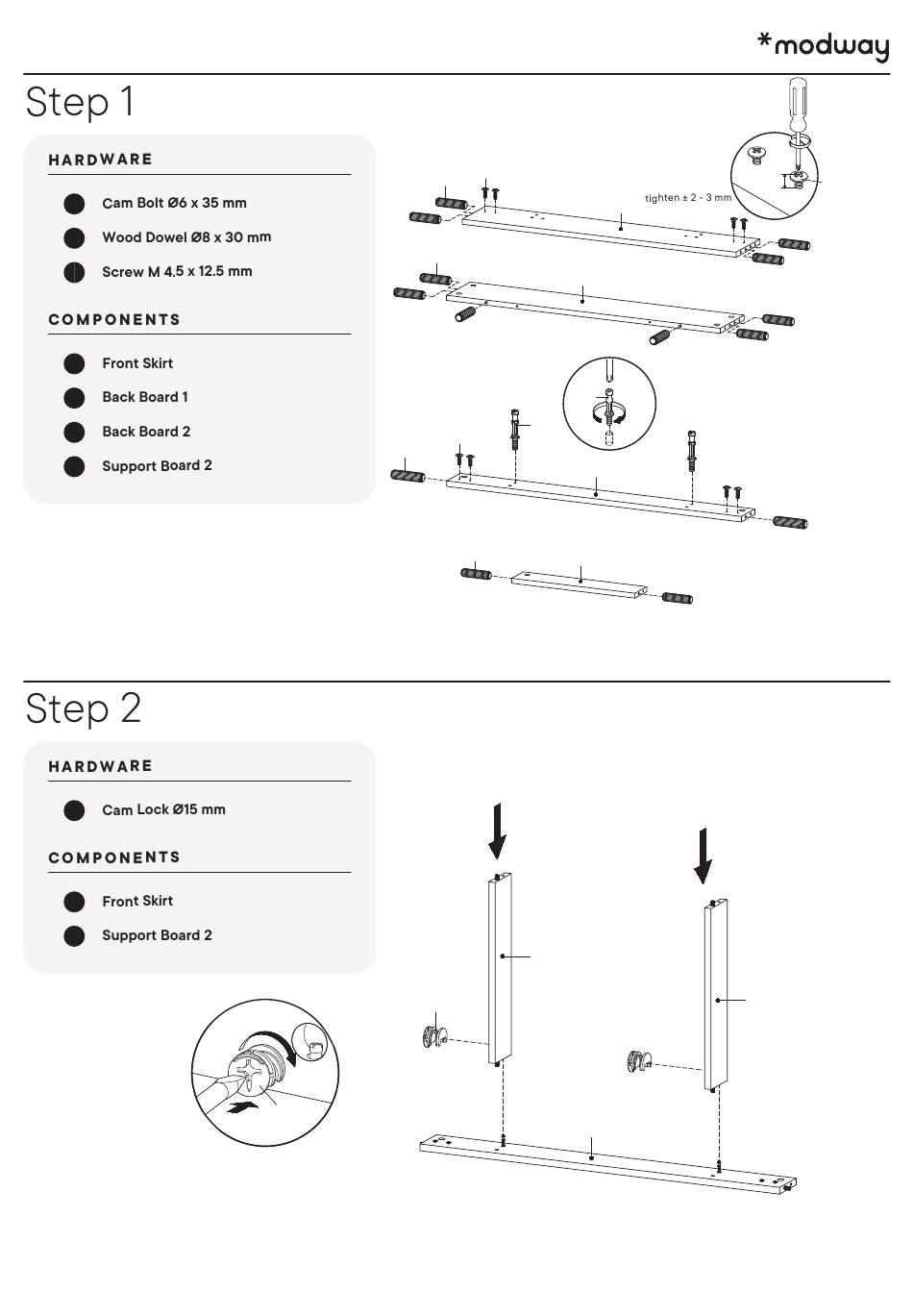 *modway

Step 1

HARDWARE

Cam Bolt Ø6 x 35 mm

Wood Dowel Ø8 x 30 mm

Screw M 4.5 x 12.5 mm

COMPONENTS

Front Skirt

Back Board 1

Back Board 2

Support Board 2

tighten ± 2 - 3 mm

Step 2

HARDWARE

Cam Lock Ø15 mm

COMPONENTS

Front Skirt

Support Board 2